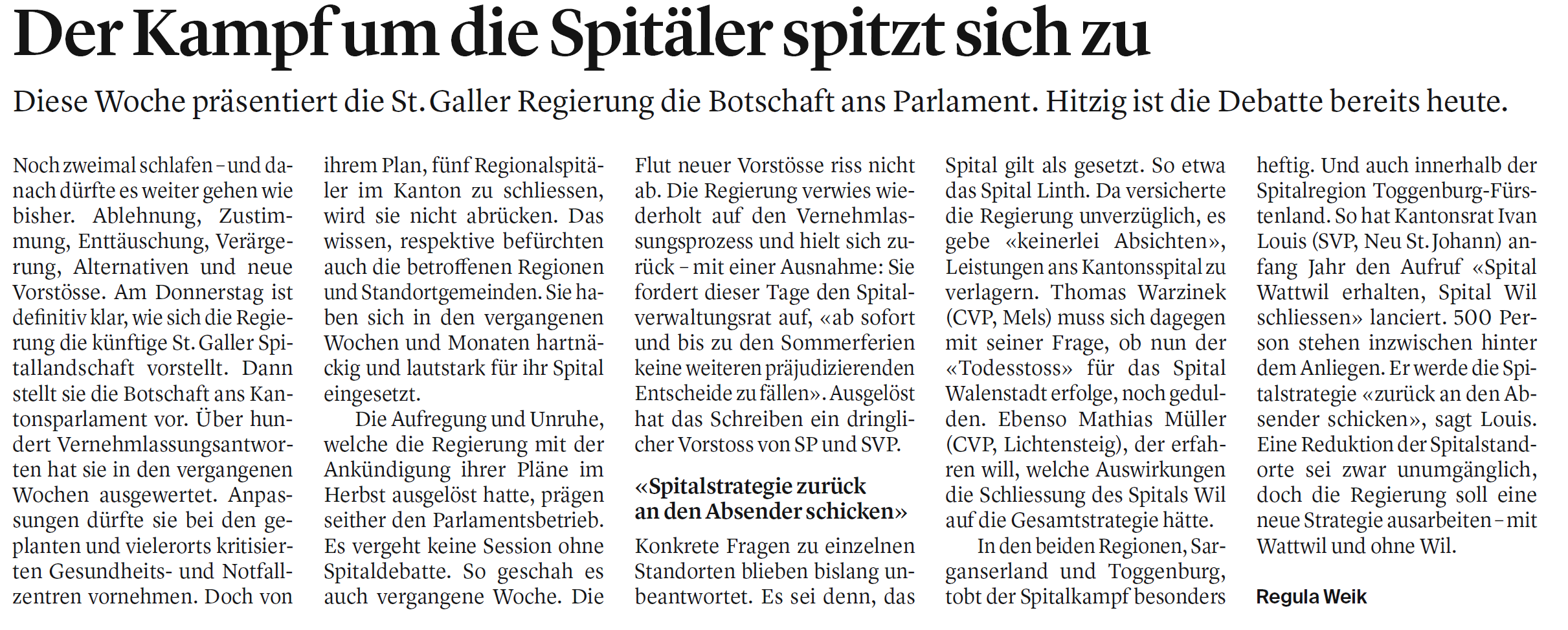 Der Kampf um die Spitäler spitzt sich zu

Diese Woche präsentiert die St. Galler Regierung die Botschaft ans Parlament. Hitzig ist die Debatte bereits heute.

Noch zweimal schlafen – und danach dürfte es weiter gehen wie bisher. Ablehnung, Zustimmung, Enttäuschung, Verärgerung, Alternativen und neue Vorstösse. Am Donnerstag ist definitiv klar, wie sich die Regierung die künftige St. Galler Spitallandschaft vorstellt. Dann stellt sie die Botschaft ans Kantonsparlament vor. Über hundert Vernehmlassungsantworten hat sie in den vergangenen Wochen ausgewertet. Anpassungen dürfte sie bei den geplanten und vielerorts kritisierten Gesundheits- und Notfallzentren vornehmen. Doch von ihrem Plan, fünf Regionalspitäler im Kanton zu schliessen, wird sie nicht abrücken. Das wissen, respektive befürchten auch die betroffenen Regionen und Standortgemeinden. Sie haben sich in den vergangenen Wochen und Monaten hartnäckig und lautstark für ihr Spital eingesetzt.

Die Aufregung und Unruhe, welche die Regierung mit der Ankündigung ihrer Pläne im Herbst ausgelöst hatte, prägen seither den Parlamentsbetrieb. Es vergeht keine Session ohne Spitaldebatte. So geschah es auch vergangene Woche. Die Flut neuer Vorstösse riss nicht ab. Die Regierung verwies wiederholt auf den Vernehmlassungsprozess und hielt sich zurück – mit einer Ausnahme: Sie fordert dieser Tage den Spitalverwaltungsrat auf, «ab sofort und bis zu den Sommerferien keine weiteren präjudizierenden Entscheide zu fällen». Ausgelöst hat das Schreiben ein dringlicher Vorstoss von SP und SVP.

«Spitalstrategie zurück an den Absender schicken»

Konkrete Fragen zu einzelnen Standorten blieben bislang unbeantwortet. Es sei denn, das Spital gilt als gesetzt. So etwa das Spital Linth. Da versicherte die Regierung unverzüglich, es gebe «keinerlei Absichten», Leistungen ans Kantonsspital zu verlagern. Thomas Warzinek (CVP, Mels) muss sich dagegen mit seiner Frage, ob nun der «Todesstoss» für das Spital Walenstadt erfolge, noch gedulden. Ebenso Mathias Müller (CVP, Lichtensteig), der erfahren will, welche Auswirkungen die Schliessung des Spitals Wil auf die Gesamtstrategie hätte.

In den beiden Regionen, Sarganserland und Toggenburg, tobt der Spitalkampf besonders heftig. Und auch innerhalb der Spitalregion Toggenburg-Fürstenland. So hat Kantonsrat Ivan Louis (SVP, Neu St. Johann) anfang Jahr den Aufruf «Spital Wattwil erhalten, Spital Wil schliessen» lanciert. 500 Person stehen inzwischen hinter dem Anliegen. Er werde die Spitalstrategie «zurück an den Absender schicken», sagt Louis. Eine Reduktion der Spitalstandorte sei zwar unumgänglich, doch die Regierung soll eine neue Strategie ausarbeiten – mit Wattwil und ohne Wil.

Regula Weik